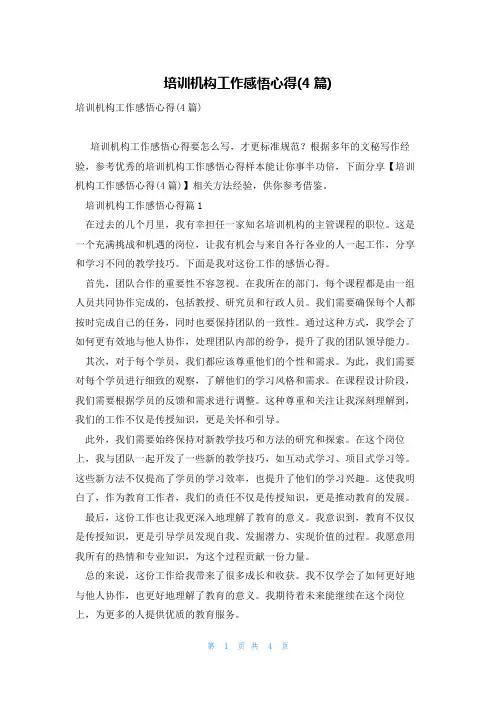 培训机构工作感悟心得(4 篇)

培训机构工作感悟心得(4 篇)

培训机构工作感悟心得要怎么写，才更标准规范？根据多年的文秘写作经验，参考优秀的培训机构工作感悟心得样本能让你事半功倍，下面分享【培训机构工作感悟心得(4 篇)】相关方法经验，供你参考借鉴。

培训机构工作感悟心得篇 1

在过去的几个月里，我有幸担任一家知名培训机构的主管课程的职位。这是一个充满挑战和机遇的岗位，让我有机会与来自各行各业的人一起工作，分享和学习不同的教学技巧。下面是我对这份工作的感悟心得。

首先，团队合作的重要性不容忽视。在我所在的部门，每个课程都是由一组人员共同协作完成的，包括教授、研究员和行政人员。我们需要确保每个人都按时完成自己的任务，同时也要保持团队的一致性。通过这种方式，我学会了如何更有效地与他人协作，处理团队内部的纷争，提升了我的团队领导能力。

其次，对于每个学员，我们都应该尊重他们的个性和需求。为此，我们需要对每个学员进行细致的观察，了解他们的学习风格和需求。在课程设计阶段，我们需要根据学员的反馈和需求进行调整。这种尊重和关注让我深刻理解到，我们的工作不仅是传授知识，更是关怀和引导。

此外，我们需要始终保持对新教学技巧和方法的研究和探索。在这个岗位上，我与团队一起开发了一些新的教学技巧，如互动式学习、项目式学习等。这些新方法不仅提高了学员的学习效率，也提升了他们的学习兴趣。这使我明白了，作为教育工作者，我们的责任不仅是传授知识，更是推动教育的发展。

最后，这份工作也让我更深入地理解了教育的意义。我意识到，教育不仅仅是传授知识，更是引导学员发现自我、发掘潜力、实现价值的过程。我愿意用我所有的热情和专业知识，为这个过程贡献一份力量。

总的来说，这份工作给我带来了很多成长和收获。我不仅学会了如何更好地与他人协作，也更好地理解了教育的意义。我期待着未来能继续在这个岗位上，为更多的人提供优质的教育服务。

第 1 页 共 4 页